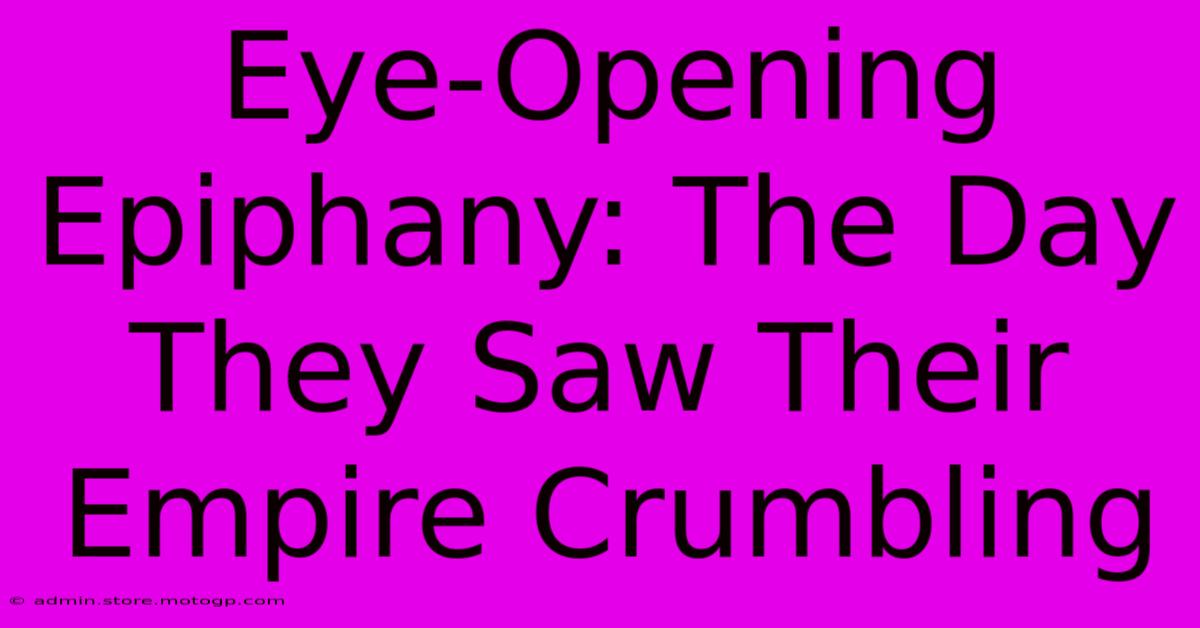 Eye-Opening Epiphany: The Day They Saw Their Empire Crumbling

© admin.store.motogp.com